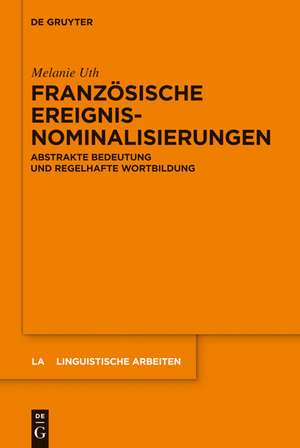 DE GRUYTER

Melanie Uth

FRANZÖSISCHE EREIGNIS-NOMINALISIERUNGEN

ABSTRAKTE BEDEUTUNG UND REGELHAFTE WORTBILDUNG

LA LINGUISTISCHE ARBEITEN

DE G